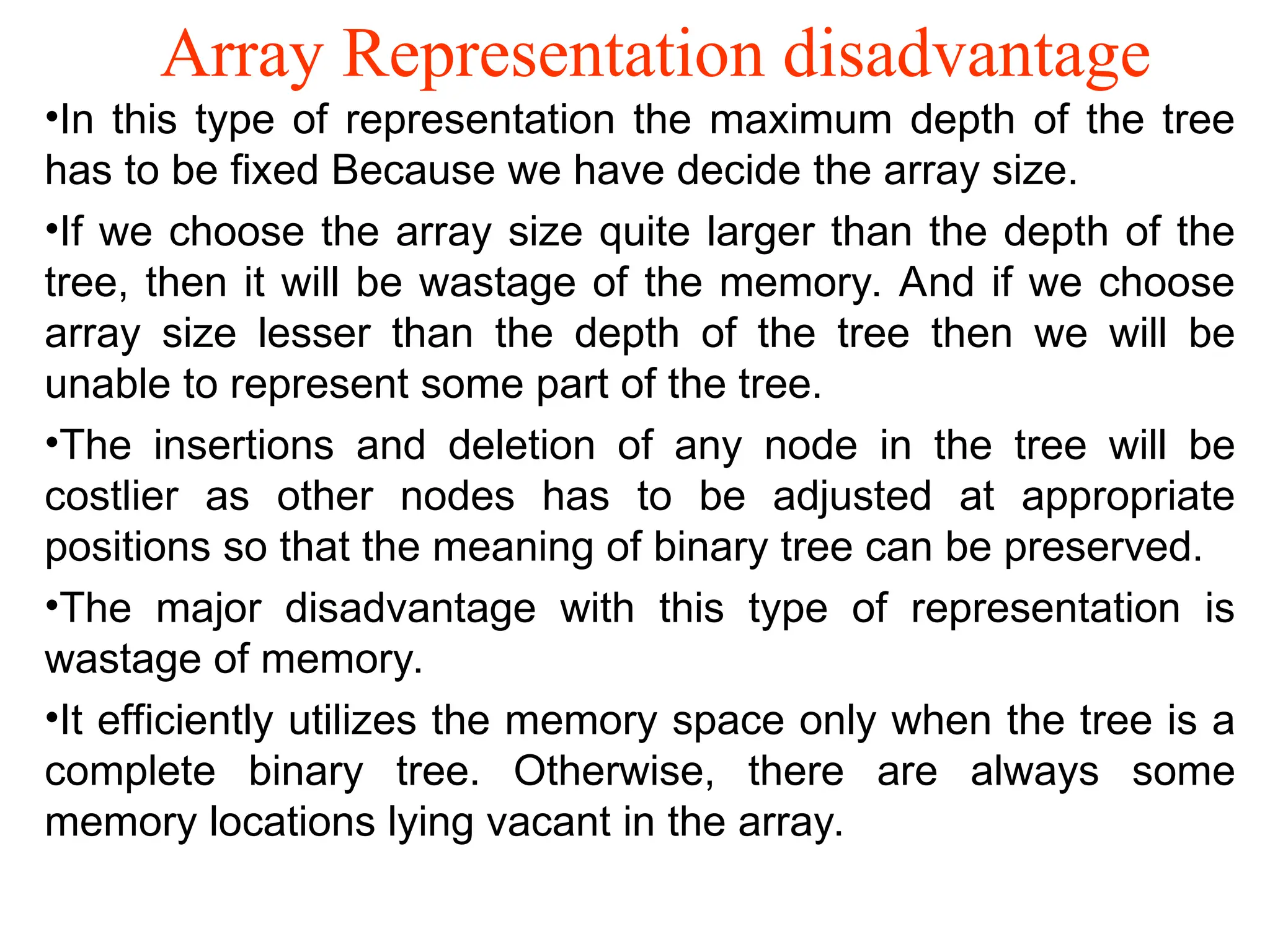 Array Representation disadvantage

•In this type of representation the maximum depth of the tree has to be fixed Because we have decide the array size.

•If we choose the array size quite larger than the depth of the tree, then it will be wastage of the memory. And if we choose array size lesser than the depth of the tree then we will be unable to represent some part of the tree.

•The insertions and deletion of any node in the tree will be costlier as other nodes has to be adjusted at appropriate positions so that the meaning of binary tree can be preserved.

•The major disadvantage with this type of representation is wastage of memory.

•It efficiently utilizes the memory space only when the tree is a complete binary tree. Otherwise, there are always some memory locations lying vacant in the array.